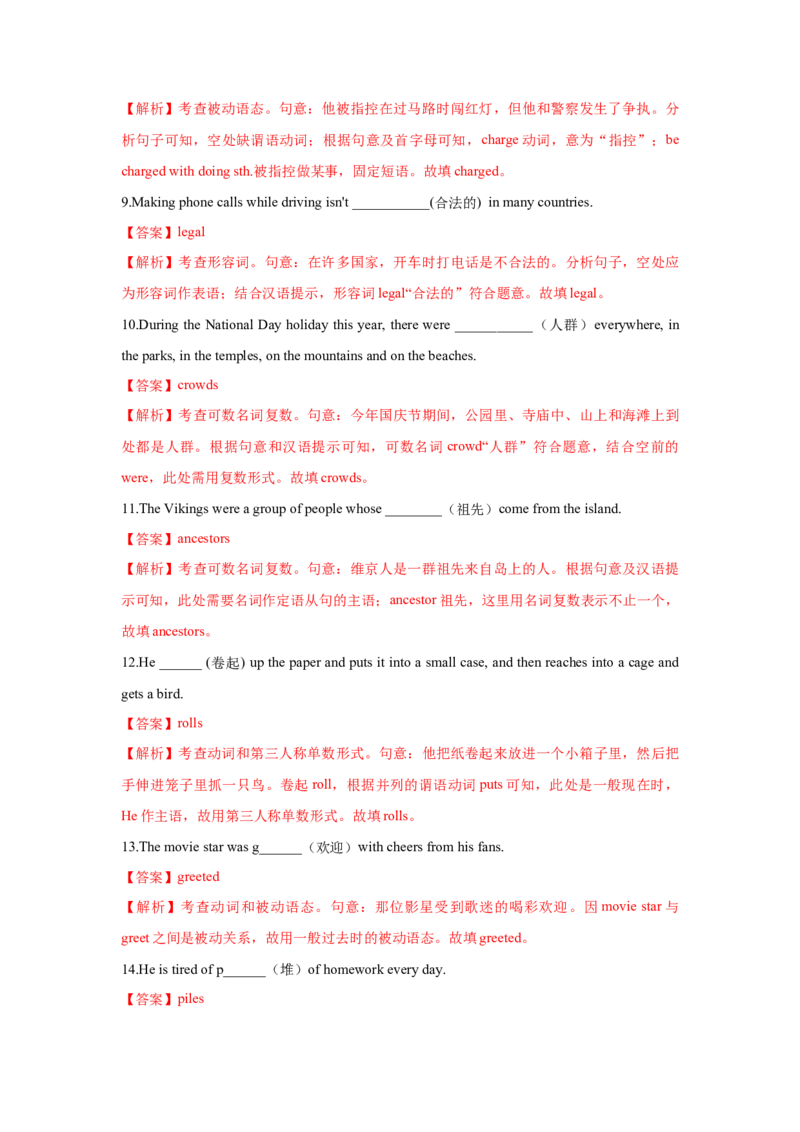 【解析】考查被动语态。句意：他被指控在过马路时闯红灯，但他和警察发生了争执。分析句子可知，空处缺谓语动词；根据句意及首字母可知，charge 动词，意为“指控”；be charged with doing sth.被指控做某事，固定短语。故填 charged。

9.Making phone calls while driving isn't ___________(合法的) in many countries.

【答案】legal

【解析】考查形容词。句意：在许多国家，开车时打电话是不合法的。分析句子，空处应为形容词作表语；结合汉语提示，形容词 legal“合法的”符合题意。故填 legal。

10.During the National Day holiday this year, there were ___________（人群）everywhere, in the parks, in the temples, on the mountains and on the beaches.

【答案】crowds

【解析】考查可数名词复数。句意：今年国庆节期间，公园里、寺庙中、山上和海滩上到处都是人群。根据句意和汉语提示可知，可数名词 crowd“人群”符合题意，结合空前的 were，此处需用复数形式。故填 crowds。

11.The Vikings were a group of people whose ________（祖先）come from the island.

【答案】ancestors

【解析】考查可数名词复数。句意：维京人是一群祖先来自岛上的人。根据句意及汉语提示可知，此处需要名词作定语从句的主语；ancestor 祖先，这里用名词复数表示不止一个，故填 ancestors。

12.He ______ (卷起) up the paper and puts it into a small case, and then reaches into a cage and gets a bird.

【答案】rolls

【解析】考查动词和第三人称单数形式。句意：他把纸卷起来放进一个小箱子里，然后把手伸进笼子里抓一只鸟。卷起 roll，根据并列的谓语动词 puts 可知，此处是一般现在时，He 作主语，故用第三人称单数形式。故填 rolls。

13.The movie star was g______（欢迎）with cheers from his fans.

【答案】greeted

【解析】考查动词和被动语态。句意：那位影星受到歌迷的喝彩欢迎。因 movie star 与 greet 之间是被动关系，故用一般过去时的被动语态。故填 greeted。

14.He is tired of p______（堆）of homework every day.

【答案】piles